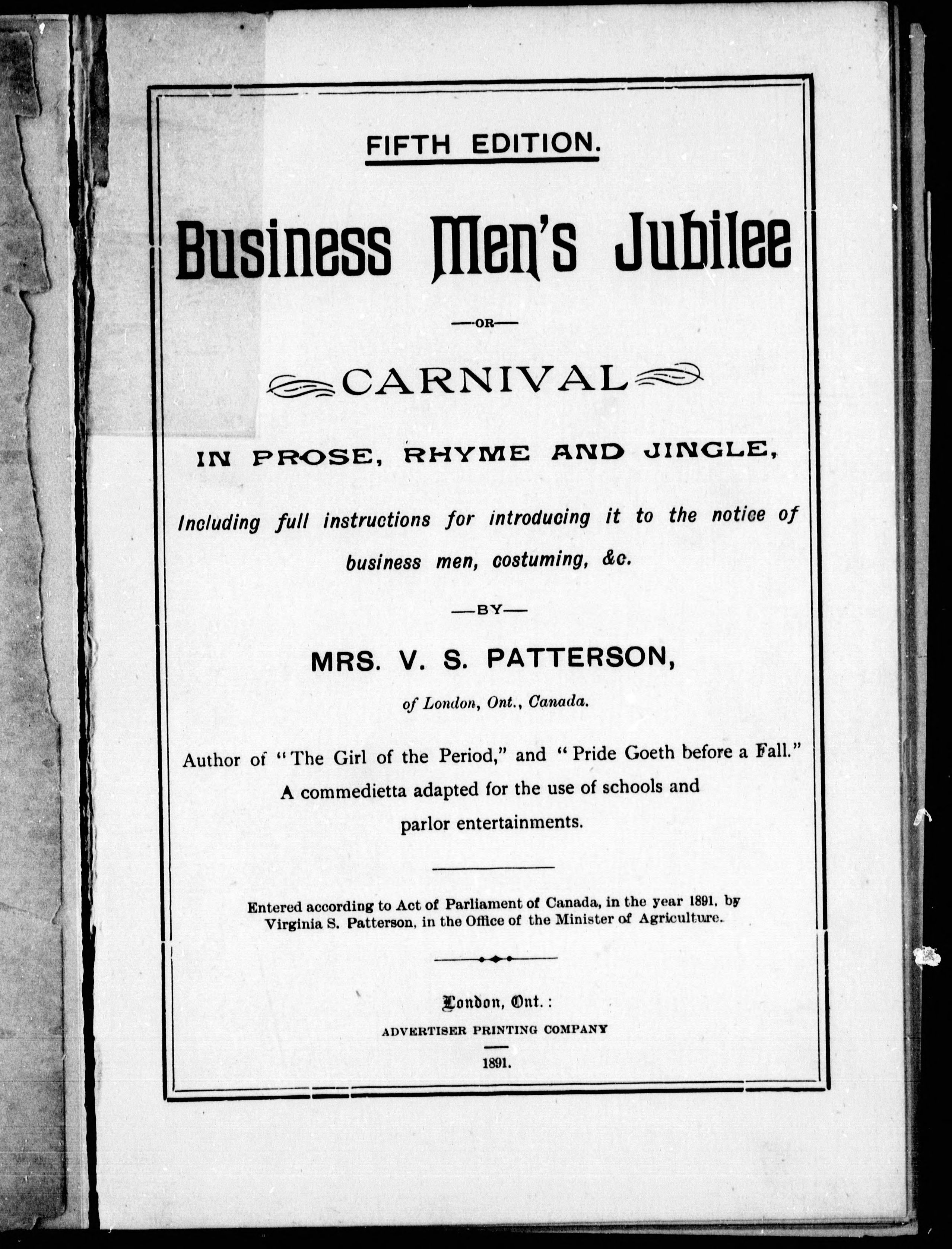 FIFTH EDITION.

Business Men's Jubilee

—OR—

CARNIVAL

IN PROSE, RHYME AND JINGLE,

Including full instructions for introducing it to the notice of business men, costuming, &c.

—BY—

MRS. V. S. PATTERSON,

of London, Ont., Canada.

Author of "The Girl of the Period," and "Pride Goeth before a Fall." A commedietta adapted for the use of schools and parlor entertainments.

Entered according to Act of Parliament of Canada, in the year 1891, by Virginia S. Patterson, in the Office of the Minister of Agriculture.

London, Ont.:

ADVERTISER PRINTING COMPANY

1891.